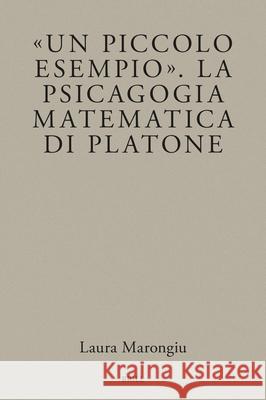 «UN PICCOLO ESEMPIO». LA PSICAGOGIA MATEMATICA DI PLATONE

Laura Marongiu

Kraina Książek